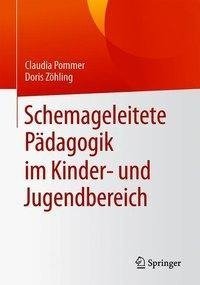 Claudia Pommer
Doris Zöhling

Schemageleitete Pädagogik im Kinder- und Jugendbereich

Springer